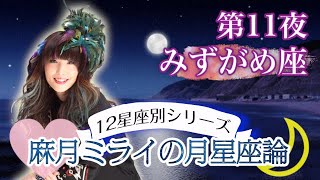 第11夜
みずがめ座

12星座別シリーズ
麻月ミライの月星座論